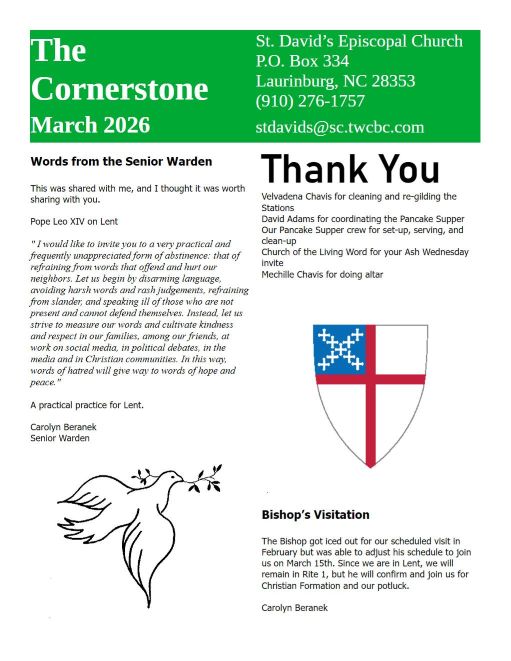 The Cornerstone
March 2026

St. David's Episcopal Church
P.O. Box 334
Laurinburg, NC 28353
(910) 276-1757
stdavids@sc.twcbc.com

Words from the Senior Warden

This was shared with me, and I thought it was worth sharing with you.

Pope Leo XIV on Lent

" I would like to invite you to a very practical and frequently unappreciated form of abstinence: that of refraining from words that offend and hurt our neighbors. Let us begin by disarming language, avoiding harsh words and rash judgements, refraining from slander, and speaking ill of those who are not present and cannot defend themselves. Instead, let us strive to measure our words and cultivate kindness and respect in our families, among our friends, at work on social media, in political debates, in the media and in Christian communities. In this way, words of hatred will give way to words of hope and peace."

A practical practice for Lent.

Carolyn Beranek
Senior Warden

Thank You

Velvadena Chavis for cleaning and re-gilding the Stations
David Adams for coordinating the Pancake Supper
Our Pancake Supper crew for set-up, serving, and clean-up
Church of the Living Word for your Ash Wednesday invite
Mechille Chavis for doing altar

Bishop's Visitation

The Bishop got iced out for our scheduled visit in February but was able to adjust his schedule to join us on March 15th. Since we are in Lent, we will remain in Rite 1, but he will confirm and join us for Christian Formation and our potluck.

Carolyn Beranek